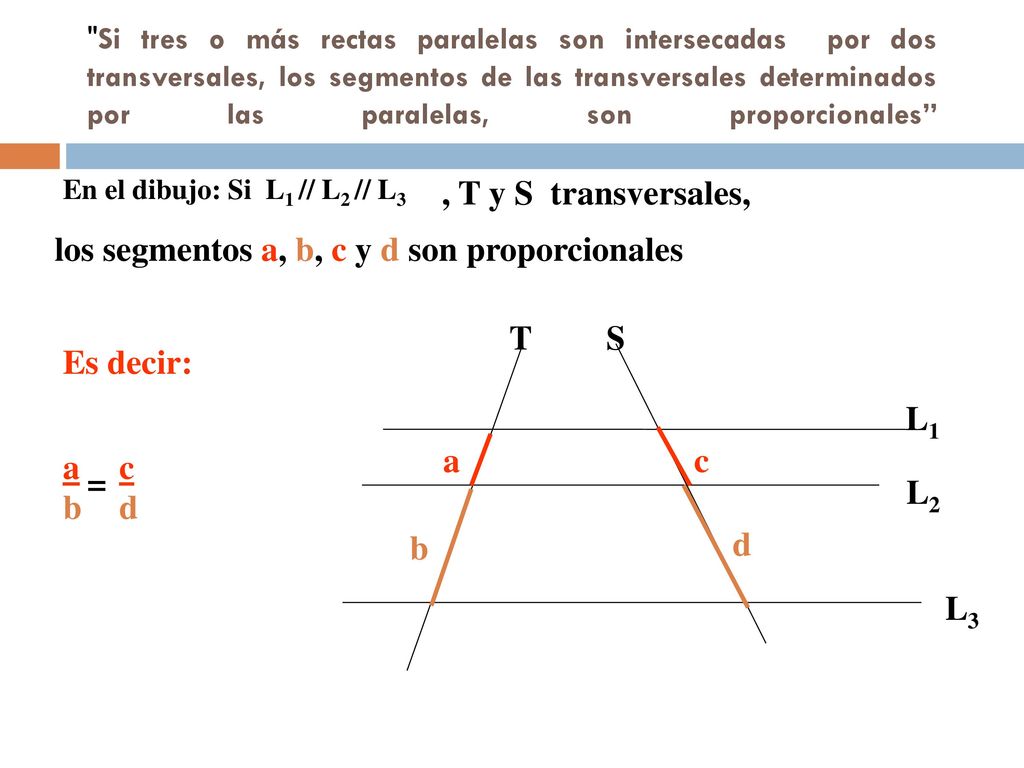 "Si tres o más rectas paralelas son intersecadas por dos transversales, los segmentos de las transversales determinados por las paralelas, son proporcionales”

En el dibujo: Si $L_1 // L_2 // L_3$ , T y S transversales,

los segmentos a, b, c y d son proporcionales

Es decir:

$\frac{a}{b} = \frac{c}{d}$

T S

$L_1$

a c

$L_2$

b d

$L_3$